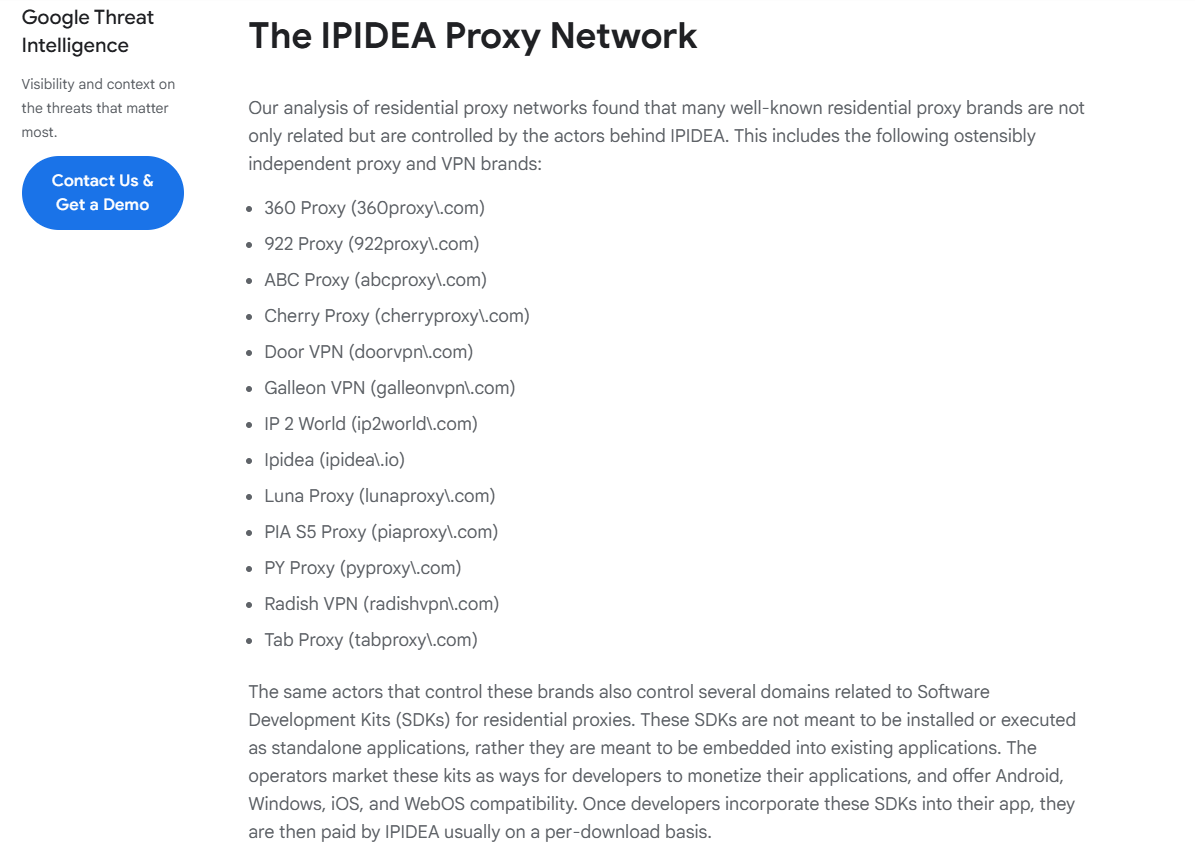 Google Threat Intelligence

Visibility and context on the threats that matter most.

Contact Us & Get a Demo

The IPIDEA Proxy Network

Our analysis of residential proxy networks found that many well-known residential proxy brands are not only related but are controlled by the actors behind IPIDEA. This includes the following ostensibly independent proxy and VPN brands:

- 360 Proxy (360proxy\.com)
- 922 Proxy (922proxy\.com)
- ABC Proxy (abcproxy\.com)
- Cherry Proxy (cherryproxy\.com)
- Door VPN (doorvpn\.com)
- Galleon VPN (galleonvpn\.com)
- IP 2 World (ip2world\.com)
- Ipidea (ipidea\.io)
- Luna Proxy (lunaproxy\.com)
- PIA S5 Proxy (piaproxy\.com)
- PY Proxy (pyproxy\.com)
- Radish VPN (radishvpn\.com)
- Tab Proxy (tabproxy\.com)

The same actors that control these brands also control several domains related to Software Development Kits (SDKs) for residential proxies. These SDKs are not meant to be installed or executed as standalone applications, rather they are meant to be embedded into existing applications. The operators market these kits as ways for developers to monetize their applications, and offer Android, Windows, iOS, and WebOS compatibility. Once developers incorporate these SDKs into their app, they are then paid by IPIDEA usually on a per-download basis.